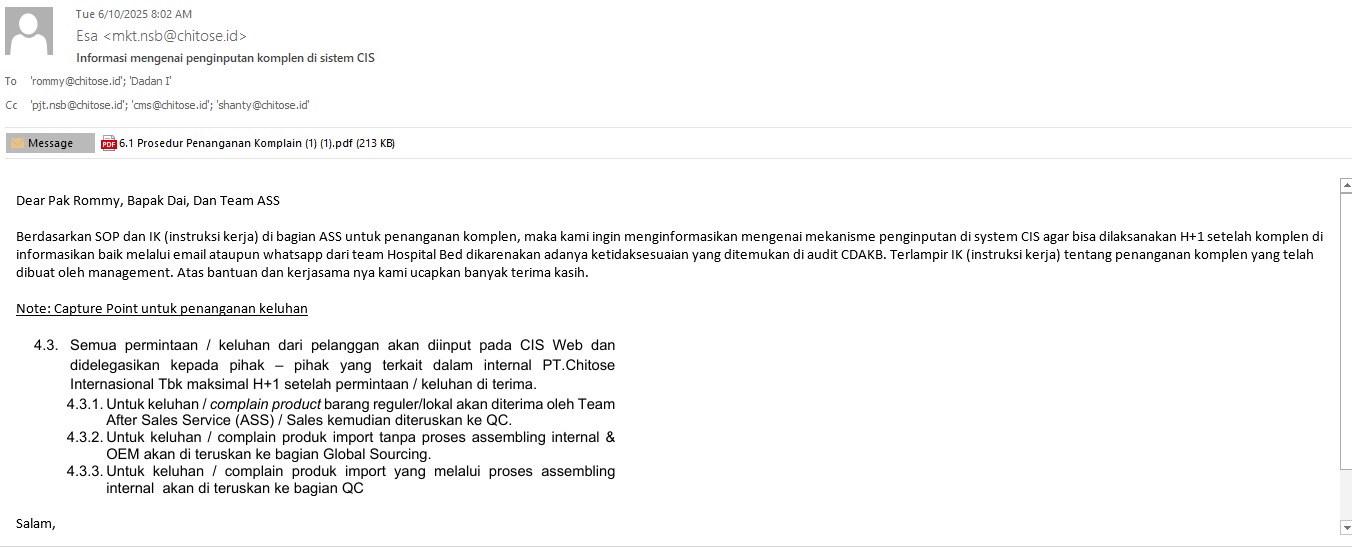 Tue 6/10/2025 8:02 AM
Esa <mkt.nsb@chitose.id>
Informasi mengenai penginputan komplen di sistem CIS

To 'rommy@chitose.id'; 'Dadan I'
Cc 'pjt.nsb@chitose.id'; 'cms@chitose.id'; 'shanty@chitose.id'

Message
6.1 Prosedur Penanganan Komplain (1) (1).pdf (213 KB)

Dear Pak Rommy, Bapak Dai, Dan Team ASS

Berdasarkan SOP dan IK (instruksi kerja) di bagian ASS untuk penanganan komplen, maka kami ingin menginformasikan mengenai mekanisme penginputan di system CIS agar bisa dilaksanakan H+1 setelah komplen di informasikan baik melalui email ataupun whatsapp dari team Hospital Bed dikarenakan adanya ketidaksesuaian yang ditemukan di audit CDAKB. Terlampir IK (instruksi kerja) tentang penanganan komplen yang telah dibuat oleh management. Atas bantuan dan kerjasama nya kami ucapkan banyak terima kasih.

Note: Capture Point untuk penanganan keluhan

4.3. Semua permintaan / keluhan dari pelanggan akan diinput pada CIS Web dan didelegasikan kepada pihak – pihak yang terkait dalam internal PT.Chitose Internasional Tbk maksimal H+1 setelah permintaan / keluhan di terima.
4.3.1. Untuk keluhan / complain product barang reguler/lokal akan diterima oleh Team After Sales Service (ASS) / Sales kemudian diteruskan ke QC.
4.3.2. Untuk keluhan / complain produk import tanpa proses assembling internal & OEM akan di teruskan ke bagian Global Sourcing.
4.3.3. Untuk keluhan / complain produk import yang melalui proses assembling internal akan di teruskan ke bagian QC

Salam,